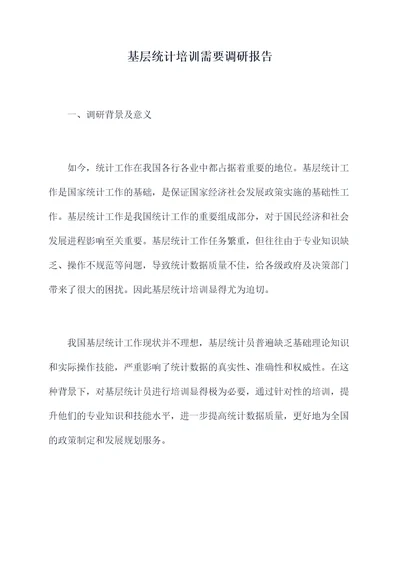 基层统计培训需要调研报告

一、调研背景及意义

如今，统计工作在我国各行各业中都占据着重要的地位。基层统计工作是国家统计工作的基础，是保证国家经济社会发展政策实施的基础性工作。基层统计工作是我国统计工作的重要组成部分，对于国民经济和社会发展进程影响至关重要。基层统计工作任务繁重，但往往由于专业知识缺乏、操作不规范等问题，导致统计数据质量不佳，给各级政府及决策部门带来了很大的困扰。因此基层统计培训显得尤为迫切。

我国基层统计工作现状并不理想，基层统计员普遍缺乏基础理论知识和实际操作技能，严重影响了统计数据的真实性、准确性和权威性。在这种背景下，对基层统计员进行培训显得极为必要，通过针对性的培训，提升他们的专业知识和技能水平，进一步提高统计数据质量，更好地为全国的政策制定和发展规划服务。